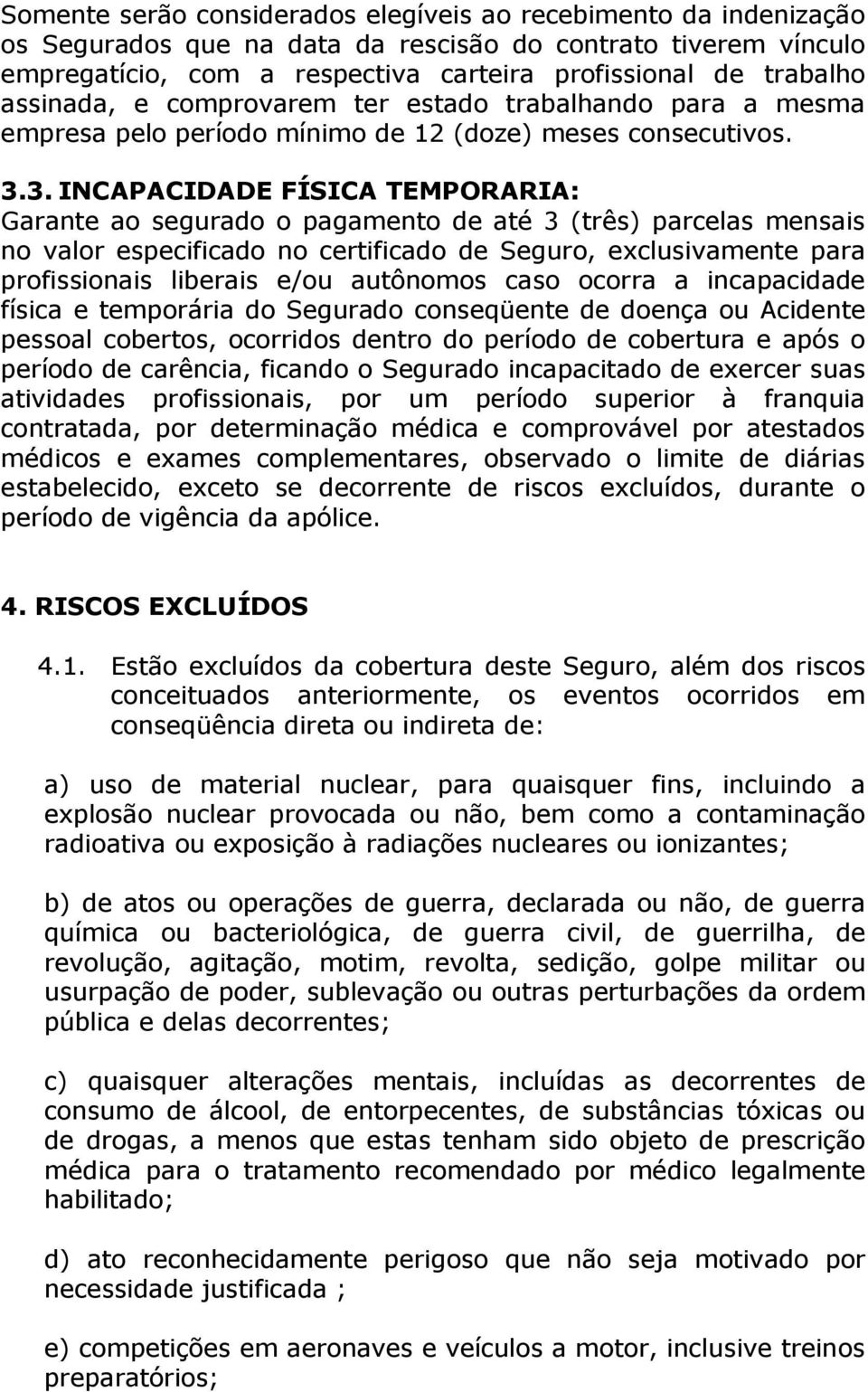 Somente serão considerados elegíveis ao recebimento da indenização os Segurados que na data da rescisão do contrato tiverem vínculo empregatício, com a respectiva carteira profissional de trabalho assinada, e comprovarem ter estado trabalhando para a mesma empresa pelo período mínimo de 12 (doze) meses consecutivos.

3.3. INCAPACIDADE FÍSICA TEMPORARIA: Garante ao segurado o pagamento de até 3 (três) parcelas mensais no valor especificado no certificado de Seguro, exclusivamente para profissionais liberais e/ou autônomos caso ocorra a incapacidade física e temporária do Segurado conseqüente de doença ou Acidente pessoal cobertos, ocorridos dentro do período de cobertura e após o período de carência, ficando o Segurado incapacitado de exercer suas atividades profissionais, por um período superior à franquia contratada, por determinação médica e comprovável por atestados médicos e exames complementares, observado o limite de diárias estabelecido, exceto se decorrente de riscos excluídos, durante o período de vigência da apólice.

4. RISCOS EXCLUÍDOS

4.1. Estão excluídos da cobertura deste Seguro, além dos riscos conceituados anteriormente, os eventos ocorridos em conseqüência direta ou indireta de:

a) uso de material nuclear, para quaisquer fins, incluindo a explosão nuclear provocada ou não, bem como a contaminação radioativa ou exposição à radiações nucleares ou ionizantes;

b) de atos ou operações de guerra, declarada ou não, de guerra química ou bacteriológica, de guerra civil, de guerrilha, de revolução, agitação, motim, revolta, sedição, golpe militar ou usurpação de poder, sublevação ou outras perturbações da ordem pública e delas decorrentes;

c) quaisquer alterações mentais, incluídas as decorrentes de consumo de álcool, de entorpecentes, de substâncias tóxicas ou de drogas, a menos que estas tenham sido objeto de prescrição médica para o tratamento recomendado por médico legalmente habilitado;

d) ato reconhecidamente perigoso que não seja motivado por necessidade justificada ;

e) competições em aeronaves e veículos a motor, inclusive treinos preparatórios;